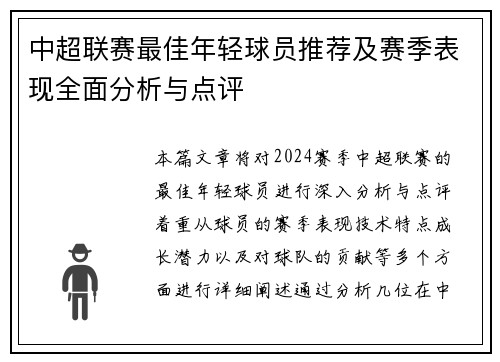 中超联赛最佳年轻球员推荐及赛季表现全面分析与点评

本篇文章将对2024赛季中超联赛的最佳年轻球员进行深入分析与点评着重从球员的赛季表现技术特点成长潜力以及对球队的贡献等多个方面进行详细阐述通过分析几位在中